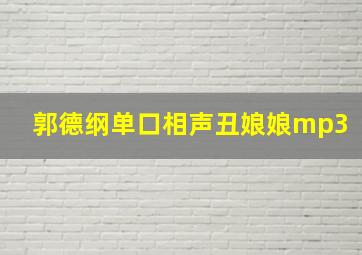 郭德纲单口相声丑娘娘mp3